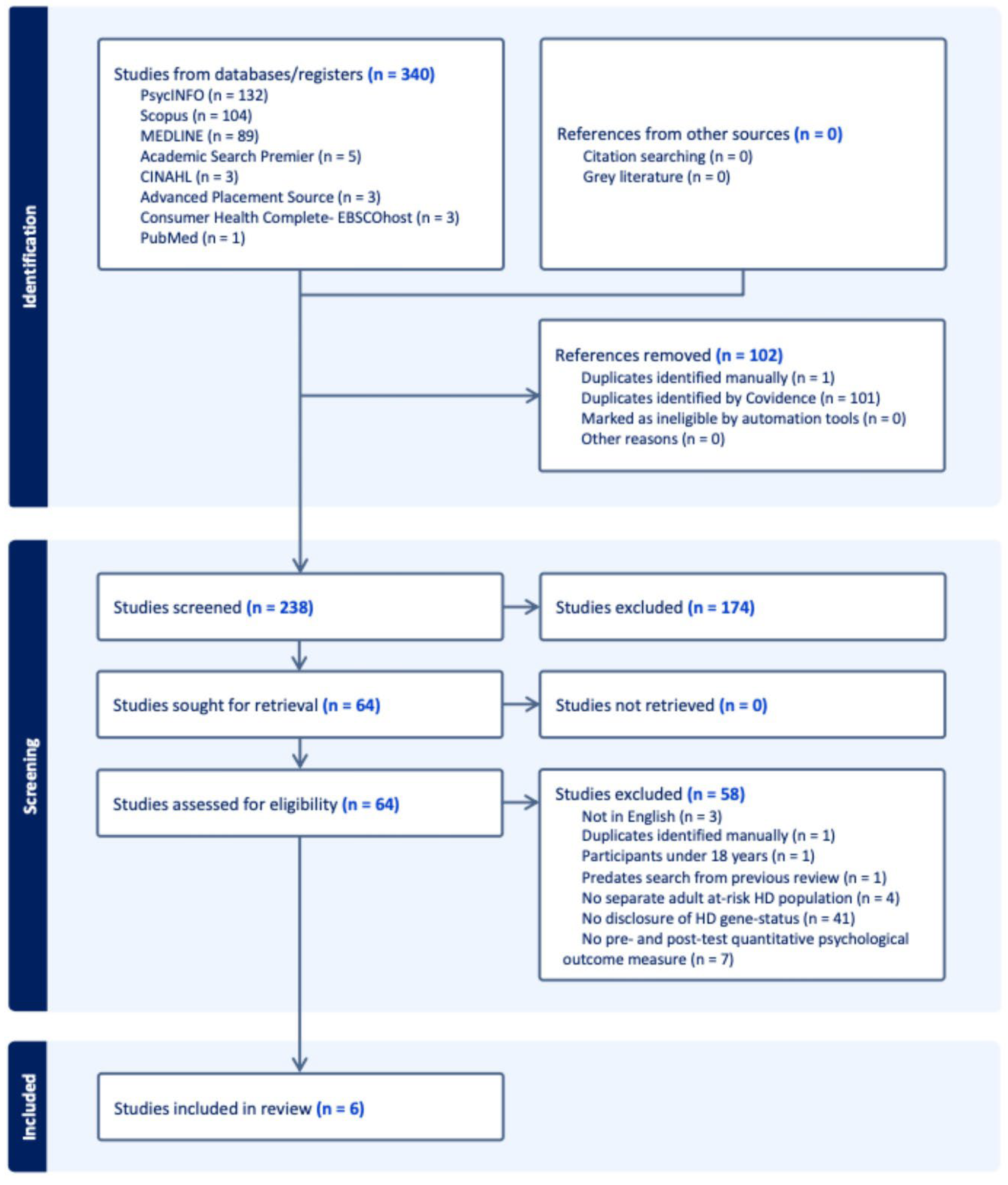 Identification

Studies from databases/registers (n = 340)
PsycINFO (n = 132)
Scopus (n = 104)
MEDLINE (n = 89)
Academic Search Premier (n = 5)
CINAHL (n = 3)
Advanced Placement Source (n = 3)
Consumer Health Complete- EBSCOhost (n = 3)
PubMed (n = 1)

References from other sources (n = 0)
Citation searching (n = 0)
Grey literature (n = 0)

References removed (n = 102)
Duplicates identified manually (n = 1)
Duplicates identified by Covidence (n = 101)
Marked as ineligible by automation tools (n = 0)
Other reasons (n = 0)

Screening

Studies screened (n = 238)

Studies excluded (n = 174)

Studies sought for retrieval (n = 64)

Studies not retrieved (n = 0)

Studies assessed for eligibility (n = 64)

Studies excluded (n = 58)
Not in English (n = 3)
Duplicates identified manually (n = 1)
Participants under 18 years (n = 1)
Predates search from previous review (n = 1)
No separate adult at-risk HD population (n = 4)
No disclosure of HD gene-status (n = 41)
No pre- and post-test quantitative psychological outcome measure (n = 7)

Included

Studies included in review (n = 6)